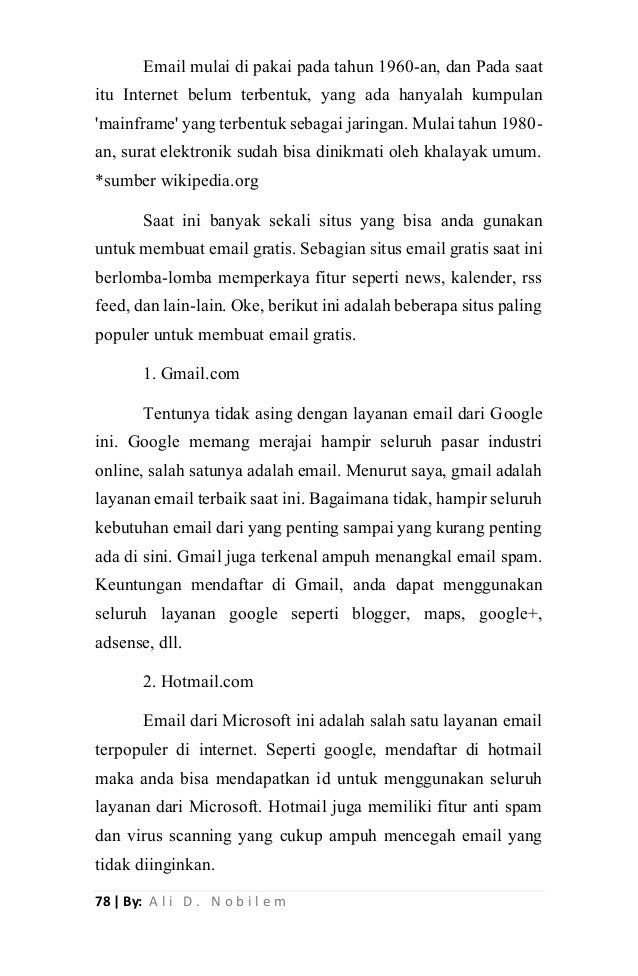 Email mulai di pakai pada tahun 1960-an, dan Pada saat itu Internet belum terbentuk, yang ada hanyalah kumpulan 'mainframe' yang terbentuk sebagai jaringan. Mulai tahun 1980-an, surat elektronik sudah bisa dinikmati oleh khalayak umum. *sumber wikipedia.org

Saat ini banyak sekali situs yang bisa anda gunakan untuk membuat email gratis. Sebagian situs email gratis saat ini berlomba-lomba memperkaya fitur seperti news, kalender, rss feed, dan lain-lain. Oke, berikut ini adalah beberapa situs paling populer untuk membuat email gratis.

1. Gmail.com

Tentunya tidak asing dengan layanan email dari Google ini. Google memang merajai hampir seluruh pasar industri online, salah satunya adalah email. Menurut saya, gmail adalah layanan email terbaik saat ini. Bagaimana tidak, hampir seluruh kebutuhan email dari yang penting sampai yang kurang penting ada di sini. Gmail juga terkenal ampuh menangkal email spam. Keuntungan mendaftar di Gmail, anda dapat menggunakan seluruh layanan google seperti blogger, maps, google+, adsense, dll.

2. Hotmail.com

Email dari Microsoft ini adalah salah satu layanan email terpopuler di internet. Seperti google, mendaftar di hotmail maka anda bisa mendapatkan id untuk menggunakan seluruh layanan dari Microsoft. Hotmail juga memiliki fitur anti spam dan virus scanning yang cukup ampuh mencegah email yang tidak diinginkan.

78 | By: Ali D. Nobilem